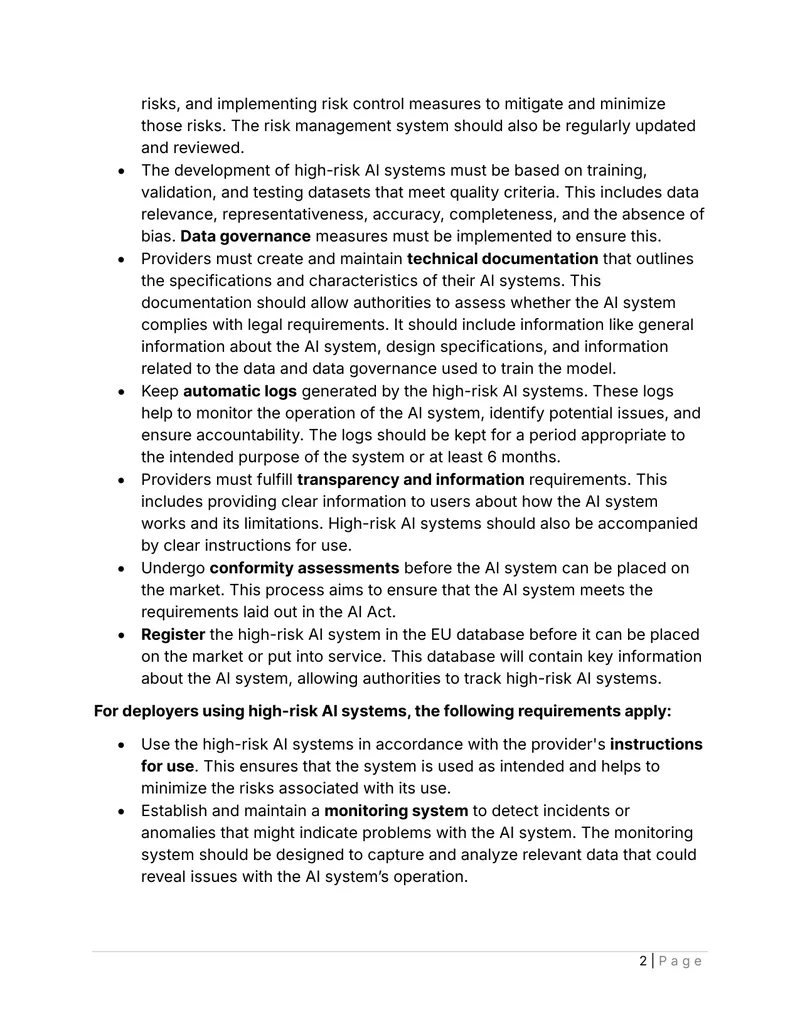 risks, and implementing risk control measures to mitigate and minimize those risks. The risk management system should also be regularly updated and reviewed.

• The development of high-risk AI systems must be based on training, validation, and testing datasets that meet quality criteria. This includes data relevance, representativeness, accuracy, completeness, and the absence of bias. Data governance measures must be implemented to ensure this.
• Providers must create and maintain technical documentation that outlines the specifications and characteristics of their AI systems. This documentation should allow authorities to assess whether the AI system complies with legal requirements. It should include information like general information about the AI system, design specifications, and information related to the data and data governance used to train the model.
• Keep automatic logs generated by the high-risk AI systems. These logs help to monitor the operation of the AI system, identify potential issues, and ensure accountability. The logs should be kept for a period appropriate to the intended purpose of the system or at least 6 months.
• Providers must fulfill transparency and information requirements. This includes providing clear information to users about how the AI system works and its limitations. High-risk AI systems should also be accompanied by clear instructions for use.
• Undergo conformity assessments before the AI system can be placed on the market. This process aims to ensure that the AI system meets the requirements laid out in the AI Act.
• Register the high-risk AI system in the EU database before it can be placed on the market or put into service. This database will contain key information about the AI system, allowing authorities to track high-risk AI systems.

For deployers using high-risk AI systems, the following requirements apply:

• Use the high-risk AI systems in accordance with the provider's instructions for use. This ensures that the system is used as intended and helps to minimize the risks associated with its use.
• Establish and maintain a monitoring system to detect incidents or anomalies that might indicate problems with the AI system. The monitoring system should be designed to capture and analyze relevant data that could reveal issues with the AI system's operation.

2 | Page